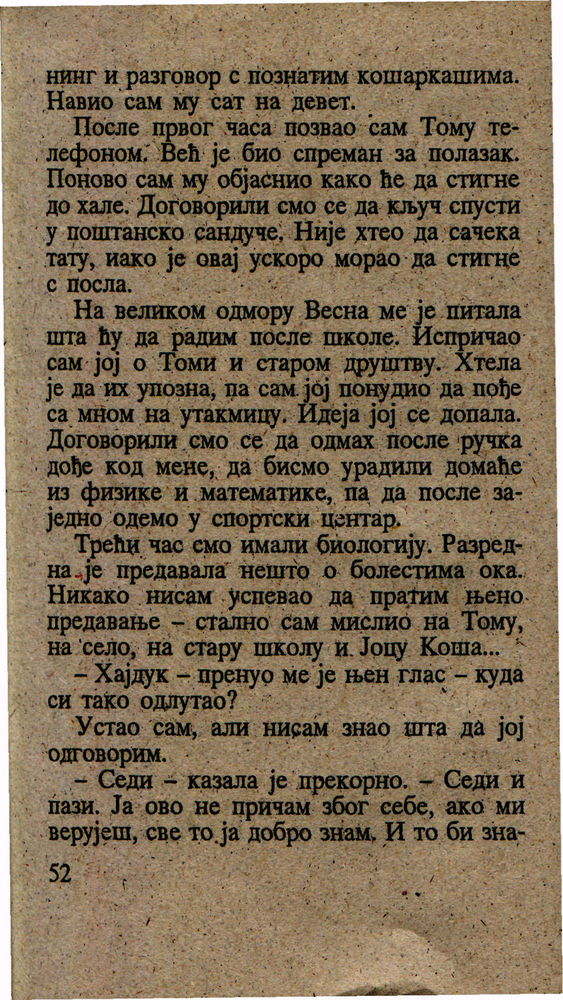 нинг и разговор с познатим кошаркашима. Навио сам му сат на девет.

После првог часа позвао сам Тому телефоном. Већ је био спреман за полазак. Поново сам му објаснио како ће да стигне до хале. Договорили смо се да кључ спусти у поштанско сандуче. Није хтео да сачека тату, иако је овај ускоро морао да стигне с посла.

На великом одмору Весна ме је питала шта ћу да радим после школе. Испричао сам јој о Томи и старом друштву. Хтела је да их упозна, па сам јој понудио да пође са мном на утакмицу. Идеја јој се допала. Договорили смо се да одмах после ручка дође код мене, да бисмо урадили домаће из физике и математике, па да после заједно одемо у спортски центар.

Трећи час смо имали биологију. Разредна је предавала нешто о болестима ока. Никако нисам успевао да пратим њено предавање – стално сам мислио на Тому, на село, на стару школу и Јоцу Коша...

– Хајдук – пренуо ме је њен глас – куда си тако одлутао?

Устао сам, али нисам знао шта да јој одговорим.

– Седи – казала је прекорно. – Седи и пази. Ја ово не причам због себе, ако ми верујеш, све то ја добро знам. И то би зна-

52